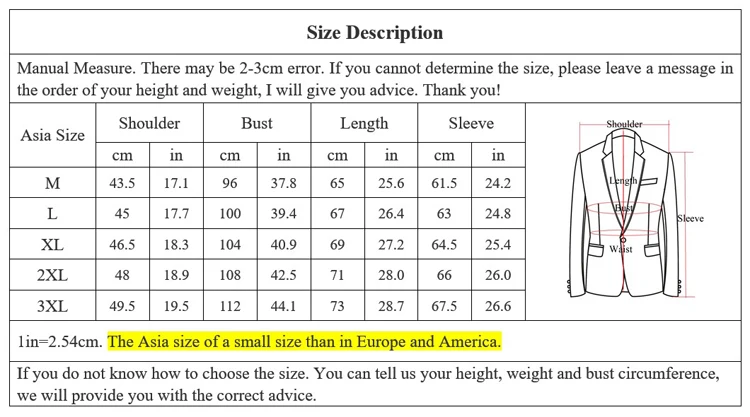 Size Description

Manual Measure. There may be 2-3cm error. If you cannot determine the size, please leave a message in the order of your height and weight, I will give you advice. Thank you!

| Asia Size | Shoulder | | Bust | | Length | | Sleeve | |
|---|---|---|---|---|---|---|---|---|
| | cm | in | cm | in | cm | in | cm | in |
| M | 43.5 | 17.1 | 96 | 37.8 | 65 | 25.6 | 61.5 | 24.2 |
| L | 45 | 17.7 | 100 | 39.4 | 67 | 26.4 | 63 | 24.8 |
| XL | 46.5 | 18.3 | 104 | 40.9 | 69 | 27.2 | 64.5 | 25.4 |
| 2XL | 48 | 18.9 | 108 | 42.5 | 71 | 28.0 | 66 | 26.0 |
| 3XL | 49.5 | 19.5 | 112 | 44.1 | 73 | 28.7 | 67.5 | 26.6 |

Shoulder
Length
Bust
Sleeve
Waist

1in=2.54cm. The Asia size of a small size than in Europe and America.

If you do not know how to choose the size. You can tell us your height, weight and bust circumference, we will provide you with the correct advice.